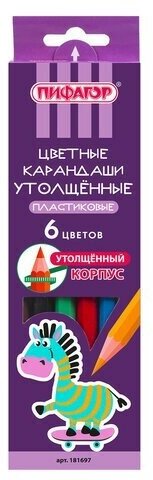 ПИФАГОР®

ЦВЕТНЫЕ КАРАНДАШИ УТОЛЩЁННЫЕ

ПЛАСТИКОВЫЕ

6 ЦВЕТОВ

УТОЛЩЁННЫЙ КОРПУС

арт. 181697